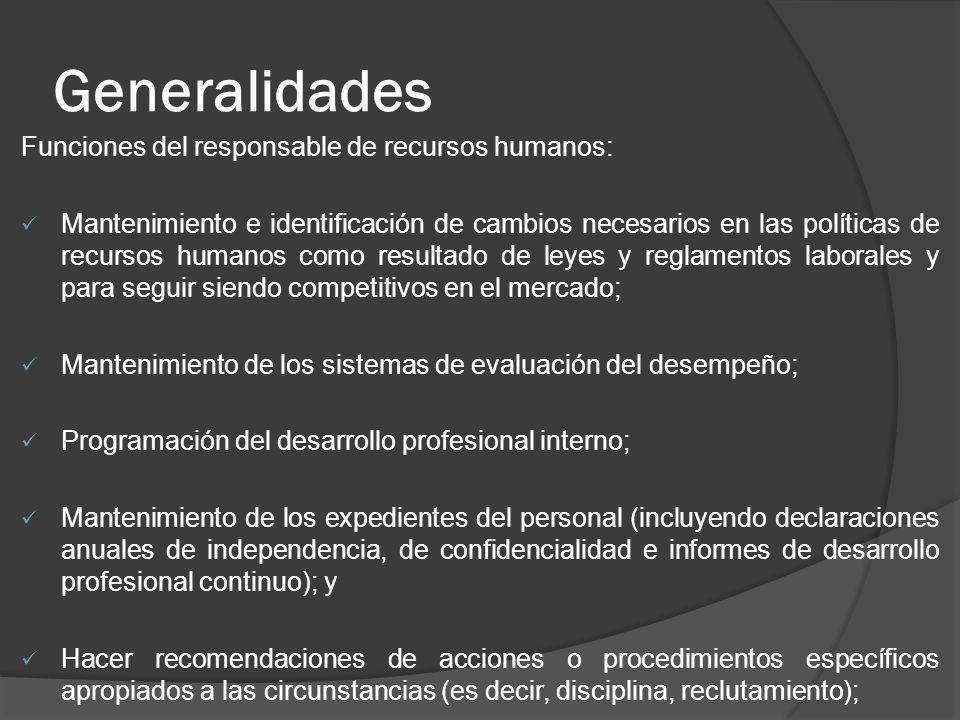 Generalidades

Funciones del responsable de recursos humanos:

✓ Mantenimiento e identificación de cambios necesarios en las políticas de recursos humanos como resultado de leyes y reglamentos laborales y para seguir siendo competitivos en el mercado;

✓ Mantenimiento de los sistemas de evaluación del desempeño;

✓ Programación del desarrollo profesional interno;

✓ Mantenimiento de los expedientes del personal (incluyendo declaraciones anuales de independencia, de confidencialidad e informes de desarrollo profesional continuo); y

✓ Hacer recomendaciones de acciones o procedimientos específicos apropiados a las circunstancias (es decir, disciplina, reclutamiento);